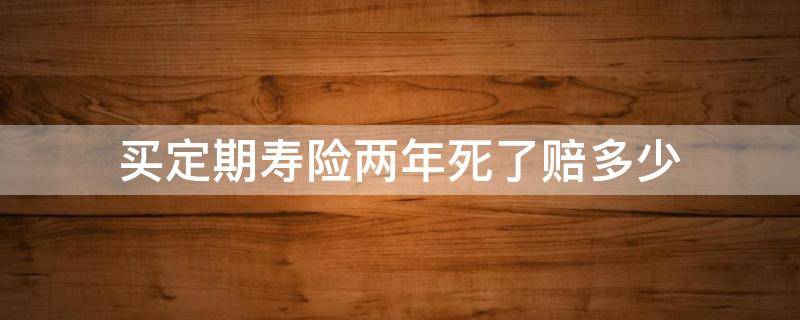 买定期寿险两年死了赔多少